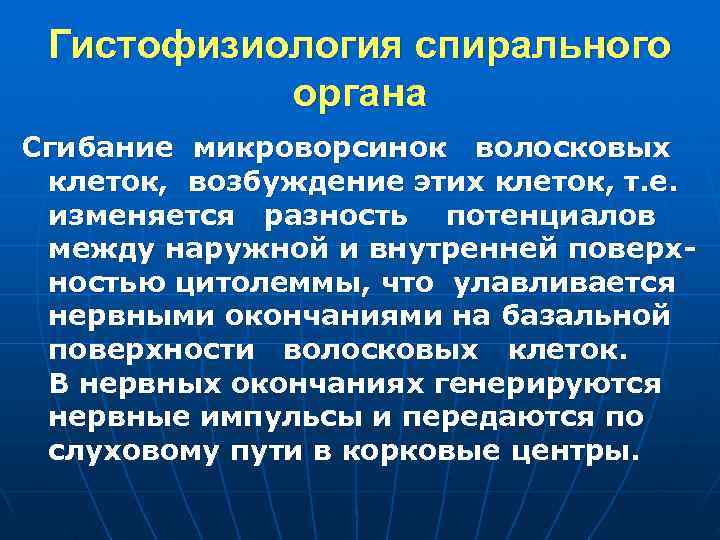 Гистофизиология спирального органа

Сгибание микроворсинок волосковых клеток, возбуждение этих клеток, т.е. изменяется разность потенциалов между наружной и внутренней поверхностью цитолеммы, что улавливается нервными окончаниями на базальной поверхности волосковых клеток.

В нервных окончаниях генерируются нервные импульсы и передаются по слуховому пути в корковые центры.